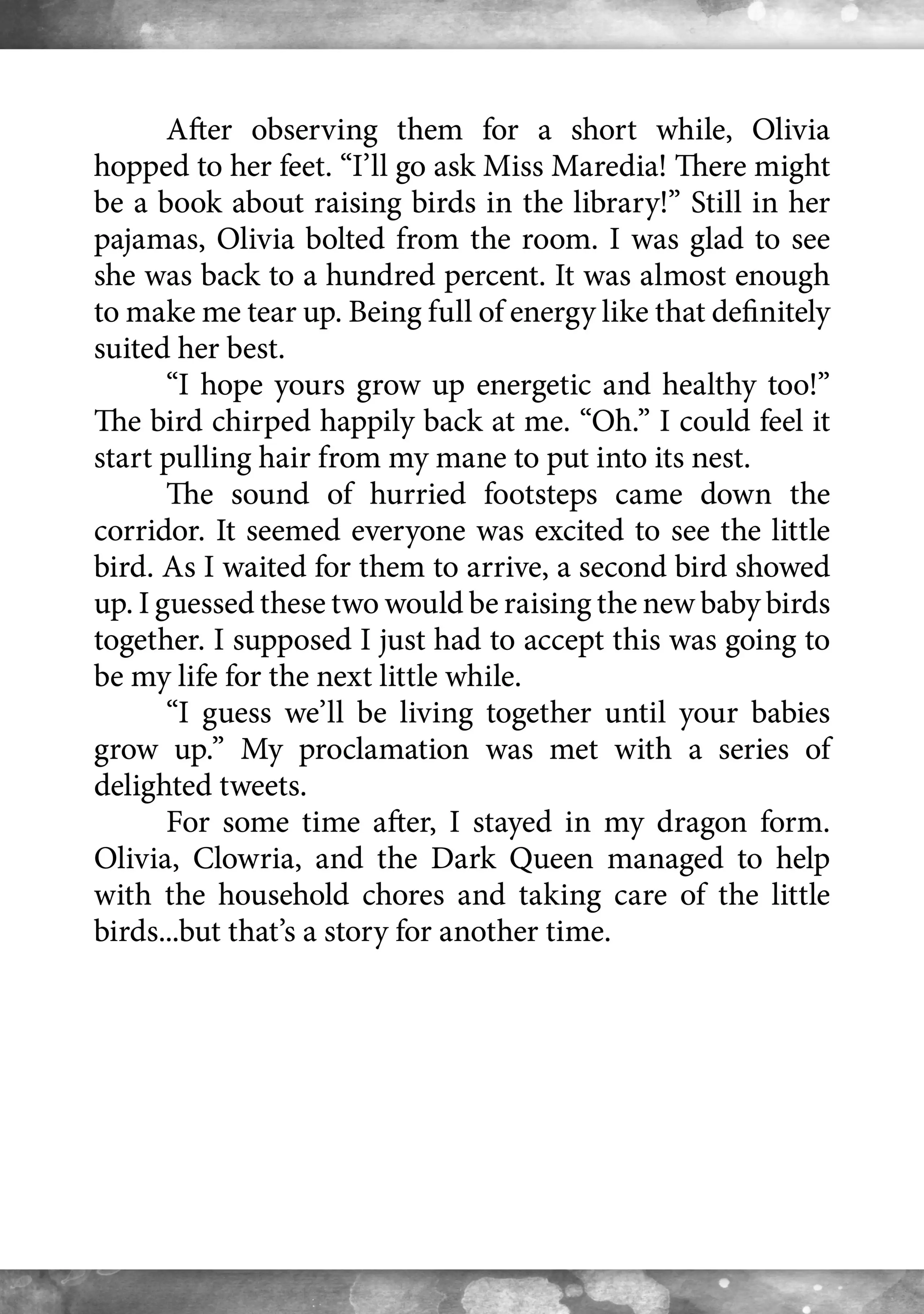 After observing them for a short while, Olivia hopped to her feet. “I’ll go ask Miss Maredia! There might be a book about raising birds in the library!” Still in her pajamas, Olivia bolted from the room. I was glad to see she was back to a hundred percent. It was almost enough to make me tear up. Being full of energy like that definitely suited her best.

“I hope yours grow up energetic and healthy too!” The bird chirped happily back at me. “Oh.” I could feel it start pulling hair from my mane to put into its nest.

The sound of hurried footsteps came down the corridor. It seemed everyone was excited to see the little bird. As I waited for them to arrive, a second bird showed up. I guessed these two would be raising the new baby birds together. I supposed I just had to accept this was going to be my life for the next little while.

“I guess we’ll be living together until your babies grow up.” My proclamation was met with a series of delighted tweets.

For some time after, I stayed in my dragon form. Olivia, Clowria, and the Dark Queen managed to help with the household chores and taking care of the little birds...but that’s a story for another time.